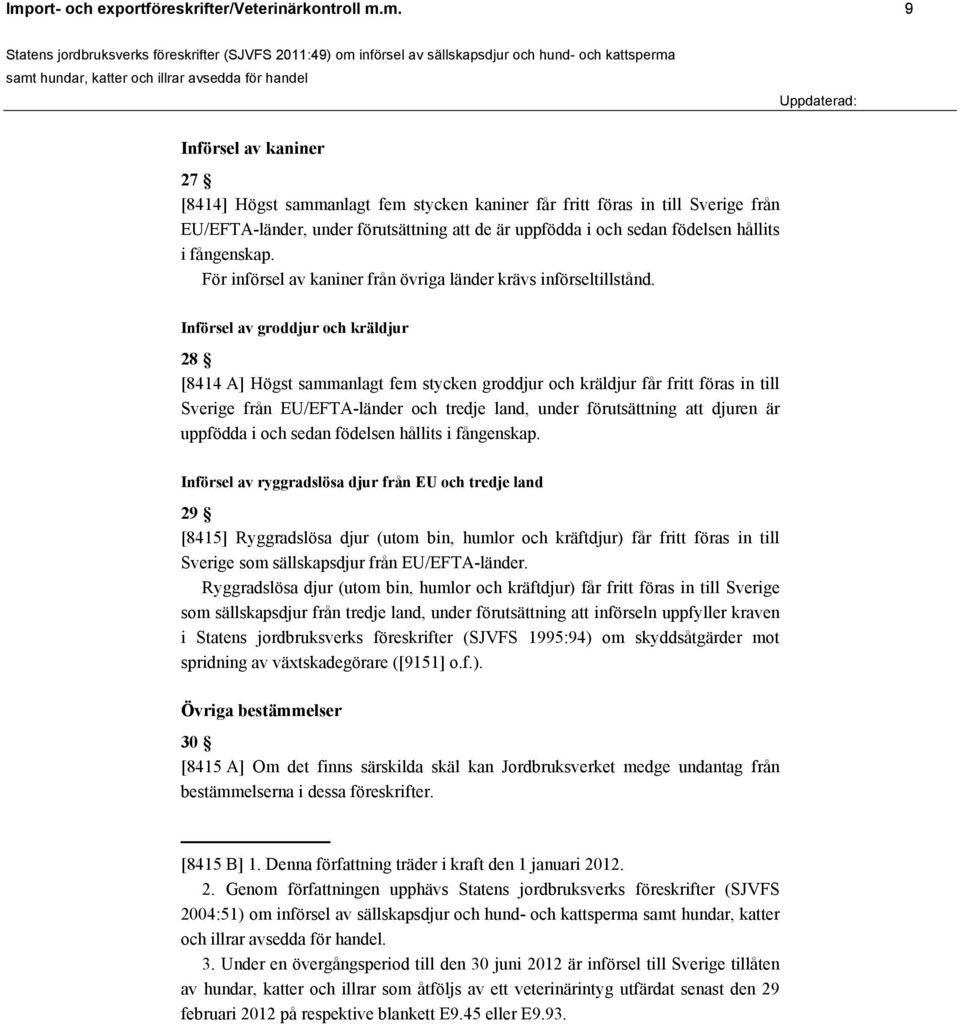 Import- och exportföreskrifter/Veterinärkontroll m.m. 9

Statens jordbruksverks föreskrifter (SJVFS 2011:49) om införsel av sällskapsdjur och hund- och kattsperma samt hundar, katter och illrar avsedda för handel

Uppdaterad:

Införsel av kaniner

27 §

[8414] Högst sammanlagt fem stycken kaniner får fritt föras in till Sverige från EU/EFTA-länder, under förutsättning att de är uppfödda i och sedan födelsen hållits i fångenskap.

För införsel av kaniner från övriga länder krävs införseltillstånd.

Införsel av groddjur och kräldjur

28 §

[8414 A] Högst sammanlagt fem stycken groddjur och kräldjur får fritt föras in till Sverige från EU/EFTA-länder och tredje land, under förutsättning att djuren är uppfödda i och sedan födelsen hållits i fångenskap.

Införsel av ryggradslösa djur från EU och tredje land

29 §

[8415] Ryggradslösa djur (utom bin, humlor och kräftdjur) får fritt föras in till Sverige som sällskapsdjur från EU/EFTA-länder.

Ryggradslösa djur (utom bin, humlor och kräftdjur) får fritt föras in till Sverige som sällskapsdjur från tredje land, under förutsättning att införseln uppfyller kraven i Statens jordbruksverks föreskrifter (SJVFS 1995:94) om skyddsåtgärder mot spridning av växtskadegörare ([9151] o.f.).

Övriga bestämmelser

30 §

[8415 A] Om det finns särskilda skäl kan Jordbruksverket medge undantag från bestämmelserna i dessa föreskrifter.

[8415 B] 1. Denna författning träder i kraft den 1 januari 2012.

2. Genom författningen upphävs Statens jordbruksverks föreskrifter (SJVFS 2004:51) om införsel av sällskapsdjur och hund- och kattsperma samt hundar, katter och illrar avsedda för handel.

3. Under en övergångsperiod till den 30 juni 2012 är införsel till Sverige tillåten av hundar, katter och illrar som åtföljs av ett veterinärintyg utfärdat senast den 29 februari 2012 på respektive blankett E9.45 eller E9.93.